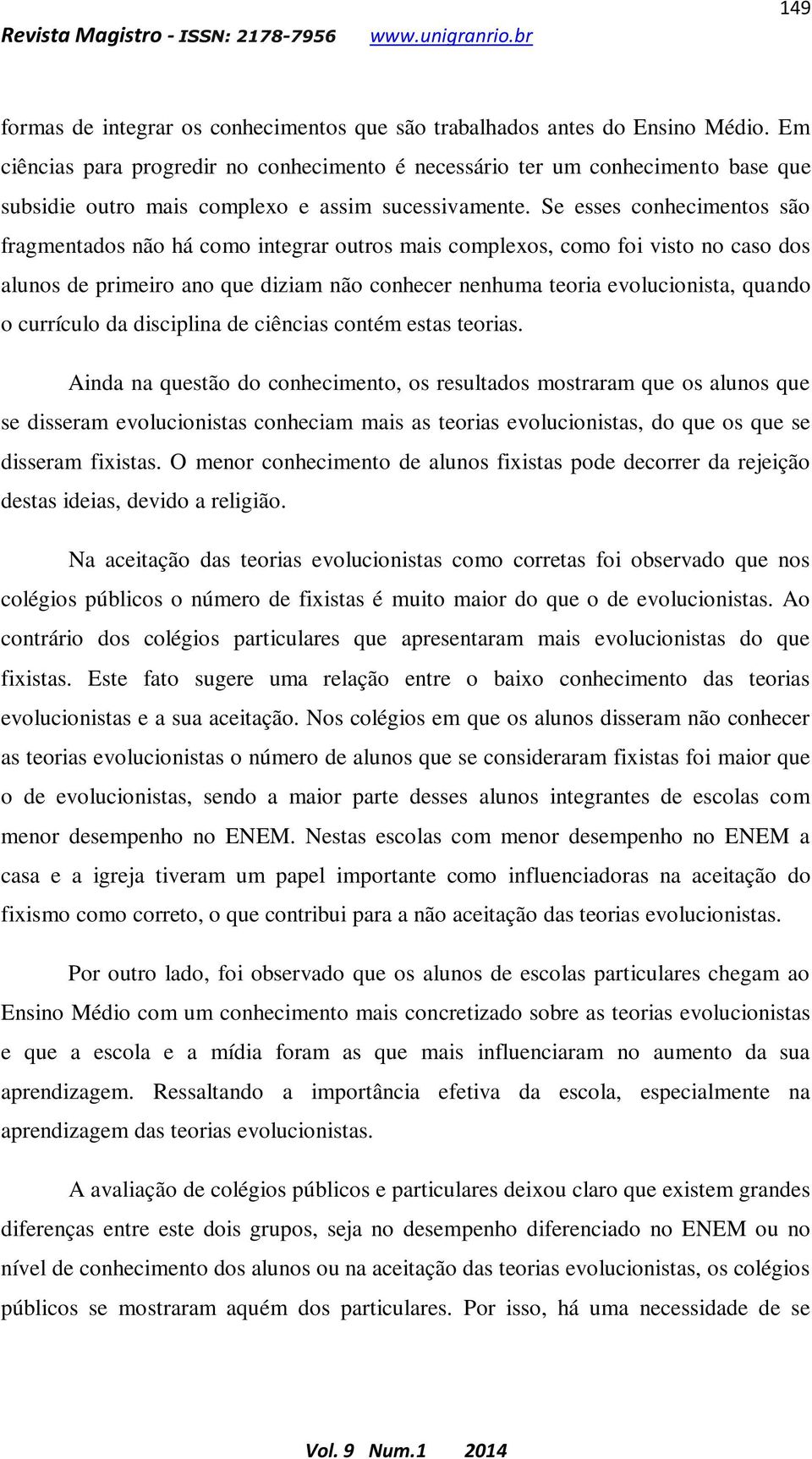 149

Revista Magistro - ISSN: 2178-7956 www.unigranrio.br

formas de integrar os conhecimentos que são trabalhados antes do Ensino Médio. Em ciências para progredir no conhecimento é necessário ter um conhecimento base que subsidie outro mais complexo e assim sucessivamente. Se esses conhecimentos são fragmentados não há como integrar outros mais complexos, como foi visto no caso dos alunos de primeiro ano que diziam não conhecer nenhuma teoria evolucionista, quando o currículo da disciplina de ciências contém estas teorias.

Ainda na questão do conhecimento, os resultados mostraram que os alunos que se disseram evolucionistas conheciam mais as teorias evolucionistas, do que os que se disseram fixistas. O menor conhecimento de alunos fixistas pode decorrer da rejeição destas ideias, devido a religião.

Na aceitação das teorias evolucionistas como corretas foi observado que nos colégios públicos o número de fixistas é muito maior do que o de evolucionistas. Ao contrário dos colégios particulares que apresentaram mais evolucionistas do que fixistas. Este fato sugere uma relação entre o baixo conhecimento das teorias evolucionistas e a sua aceitação. Nos colégios em que os alunos disseram não conhecer as teorias evolucionistas o número de alunos que se consideraram fixistas foi maior que o de evolucionistas, sendo a maior parte desses alunos integrantes de escolas com menor desempenho no ENEM. Nestas escolas com menor desempenho no ENEM a casa e a igreja tiveram um papel importante como influenciadoras na aceitação do fixismo como correto, o que contribui para a não aceitação das teorias evolucionistas.

Por outro lado, foi observado que os alunos de escolas particulares chegam ao Ensino Médio com um conhecimento mais concretizado sobre as teorias evolucionistas e que a escola e a mídia foram as que mais influenciaram no aumento da sua aprendizagem. Ressaltando a importância efetiva da escola, especialmente na aprendizagem das teorias evolucionistas.

A avaliação de colégios públicos e particulares deixou claro que existem grandes diferenças entre este dois grupos, seja no desempenho diferenciado no ENEM ou no nível de conhecimento dos alunos ou na aceitação das teorias evolucionistas, os colégios públicos se mostraram aquém dos particulares. Por isso, há uma necessidade de se

Vol. 9 Num.1 2014